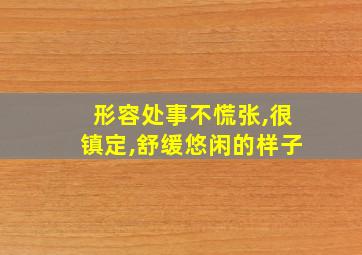 形容处事不慌张,很镇定,舒缓悠闲的样子